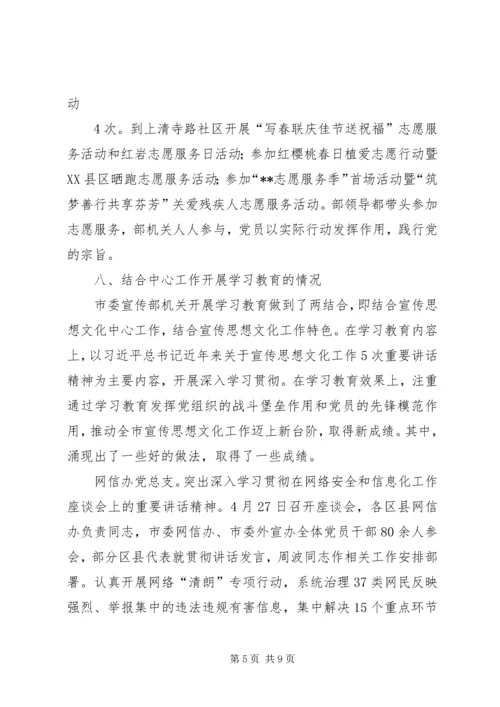 动

4次。到上清寺路社区开展“写春联庆佳节送祝福”志愿服务活动和红岩志愿服务日活动;参加红樱桃春日植爱志愿行动暨XX县区晒跑志愿服务活动;参加“**志愿服务季”首场活动暨“筑梦善行共享芬芳”关爱残疾人志愿服务活动。部领导都带头参加志愿服务,部机关人人参与,党员以实际行动发挥作用,践行党的宗旨。

八、结合中心工作开展学习教育的情况

市委宣传部机关开展学习教育做到了两结合,即结合宣传思想文化中心工作,结合宣传思想文化工作特色。在学习教育内容上,以习近平总书记近年来关于宣传思想文化工作5次重要讲话精神为主要内容,开展深入学习贯彻。在学习教育效果上,注重通过学习教育发挥党组织的战斗堡垒作用和党员的先锋模范作用,推动全市宣传思想文化工作迈上新台阶,取得新成绩。其中,涌现出了一些好的做法,取得了一些成绩。

网信办党总支。突出深入学习贯彻在网络安全和信息化工作座谈会上的重要讲话精神。4月27日召开座谈会,各区县网信办负责同志,市委网信办、市委外宣办全体党员干部80余人参会,部分区县代表就贯彻讲话发言,周波同志作相关工作安排部署。认真开展网络“清朗”专项行动,系统治理37类网民反映强烈、举报集中的违法违规有害信息,集中解决15个重点环节

第5页 共9页